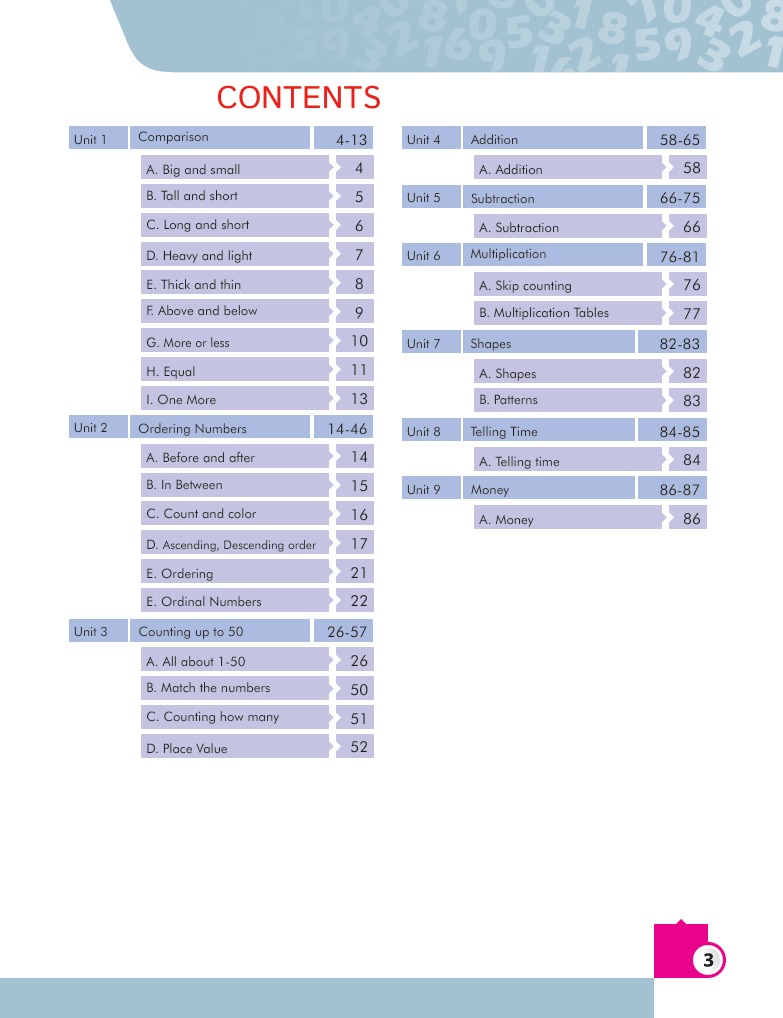 CONTENTS

| Unit 1 | Comparison | 4-13 |
|---|---|---|
| | A. Big and small | 4 |
| | B. Tall and short | 5 |
| | C. Long and short | 6 |
| | D. Heavy and light | 7 |
| | E. Thick and thin | 8 |
| | F. Above and below | 9 |
| | G. More or less | 10 |
| | H. Equal | 11 |
| | I. One More | 13 |
| Unit 2 | Ordering Numbers | 14-46 |
| | A. Before and after | 14 |
| | B. In Between | 15 |
| | C. Count and color | 16 |
| | D. Ascending, Descending order | 17 |
| | E. Ordering | 21 |
| | E. Ordinal Numbers | 22 |
| Unit 3 | Counting up to 50 | 26-57 |
| | A. All about 1-50 | 26 |
| | B. Match the numbers | 50 |
| | C. Counting how many | 51 |
| | D. Place Value | 52 |

| Unit 4 | Addition | 58-65 |
|---|---|---|
| | A. Addition | 58 |
| Unit 5 | Subtraction | 66-75 |
| | A. Subtraction | 66 |
| Unit 6 | Multiplication | 76-81 |
| | A. Skip counting | 76 |
| | B. Multiplication Tables | 77 |
| Unit 7 | Shapes | 82-83 |
| | A. Shapes | 82 |
| | B. Patterns | 83 |
| Unit 8 | Telling Time | 84-85 |
| | A. Telling time | 84 |
| Unit 9 | Money | 86-87 |
| | A. Money | 86 |

3